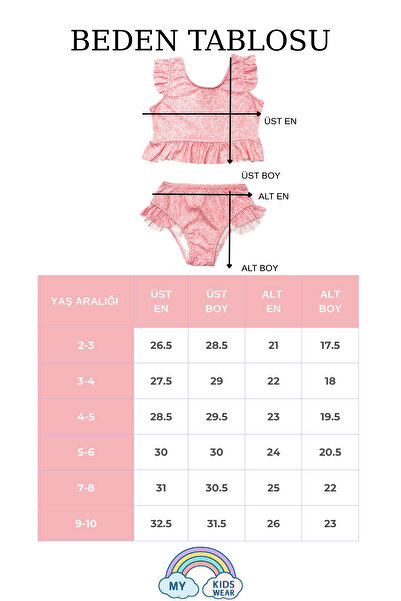 BEDEN TABLOSU

ÜST EN

ÜST BOY

ALT EN

ALT BOY

| YAŞ ARALIĞI | ÜST EN | ÜST BOY | ALT EN | ALT BOY |
|---|---|---|---|---|
| 2-3 | 26.5 | 28.5 | 21 | 17.5 |
| 3-4 | 27.5 | 29 | 22 | 18 |
| 4-5 | 28.5 | 29.5 | 23 | 19.5 |
| 5-6 | 30 | 30 | 24 | 20.5 |
| 7-8 | 31 | 30.5 | 25 | 22 |
| 9-10 | 32.5 | 31.5 | 26 | 23 |

MY KIDS WEAR